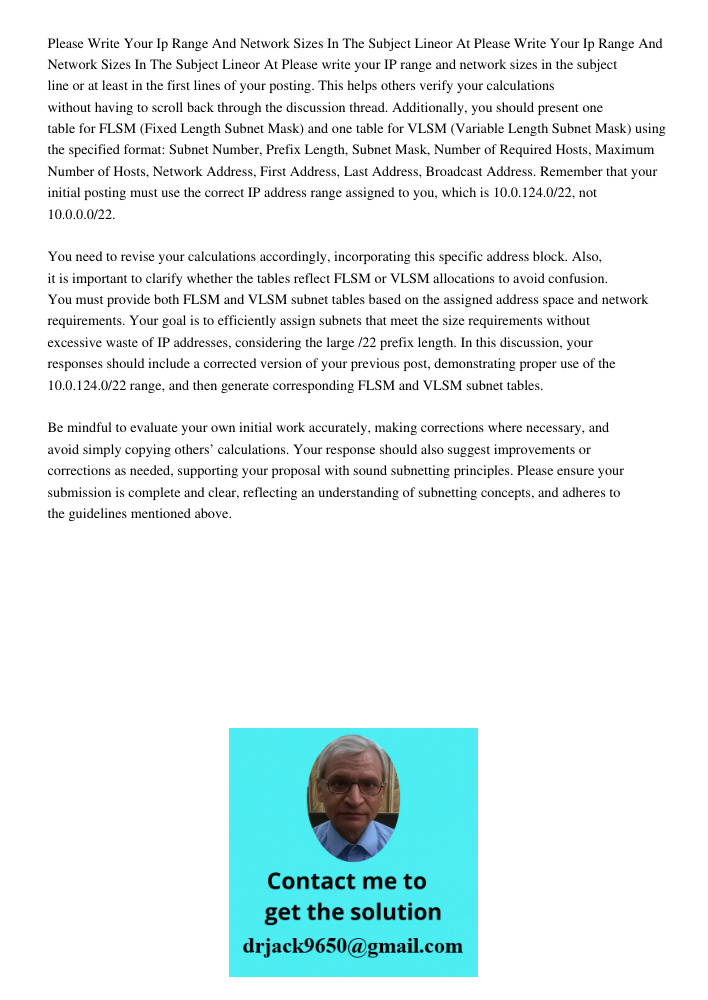 Please Write Your Ip Range And Network Sizes In The Subject Lineor At Please Write Your Ip Range And Network Sizes In The Subject Lineor At Please write your IP range and network sizes in the subject line or at least in the first lines of your posting. This helps others verify your calculations without having to scroll back through the discussion thread. Additionally, you should present one table for FLSM (Fixed Length Subnet Mask) and one table for VLSM (Variable Length Subnet Mask) using the specified format: Subnet Number, Prefix Length, Subnet Mask, Number of Required Hosts, Maximum Number of Hosts, Network Address, First Address, Last Address, Broadcast Address. Remember that your initial posting must use the correct IP address range assigned to you, which is 10.0.124.0/22, not 10.0.0.0/22.

You need to revise your calculations accordingly, incorporating this specific address block. Also, it is important to clarify whether the tables reflect FLSM or VLSM allocations to avoid confusion. You must provide both FLSM and VLSM subnet tables based on the assigned address space and network requirements. Your goal is to efficiently assign subnets that meet the size requirements without excessive waste of IP addresses, considering the large /22 prefix length. In this discussion, your responses should include a corrected version of your previous post, demonstrating proper use of the 10.0.124.0/22 range, and then generate corresponding FLSM and VLSM subnet tables.

Be mindful to evaluate your own initial work accurately, making corrections where necessary, and avoid simply copying others' calculations. Your response should also suggest improvements or corrections as needed, supporting your proposal with sound subnetting principles. Please ensure your submission is complete and clear, reflecting an understanding of subnetting concepts, and adheres to the guidelines mentioned above.

Contact me to get the solution
drjack9650@gmail.com